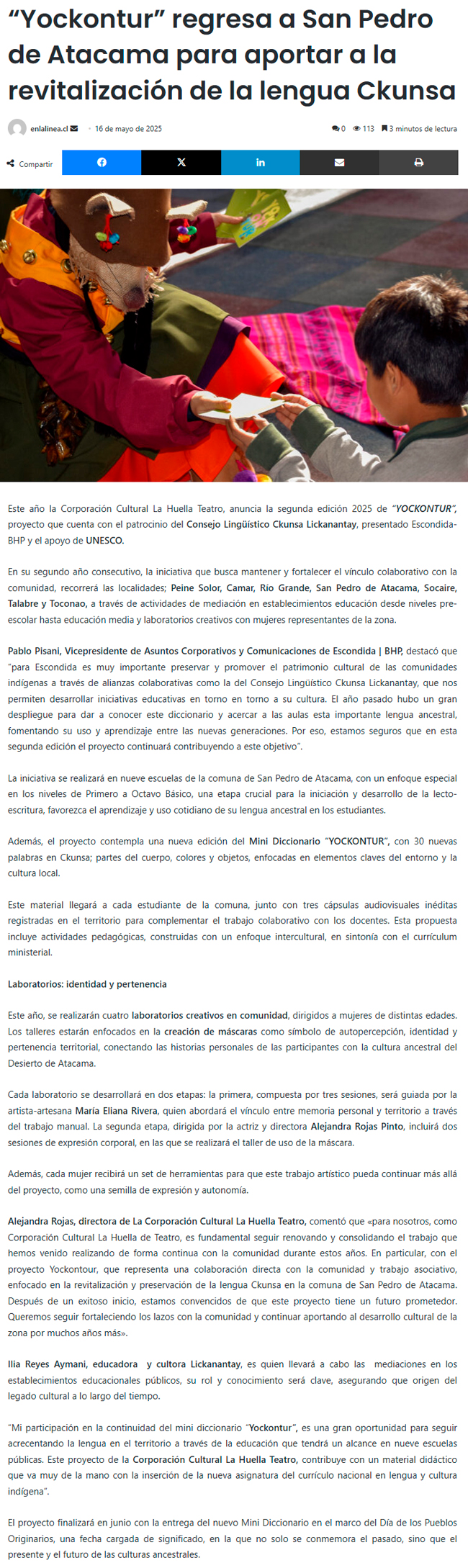 “Yockontur” regresa a San Pedro de Atacama para aportar a la revitalización de la lengua Ckunsa

enlalinea.cl · 16 de mayo de 2025

0 113 3 minutos de lectura

Compartir

Este año la Corporación Cultural La Huella Teatro, anuncia la segunda edición 2025 de “YOCKONTUR”, proyecto que cuenta con el patrocinio del Consejo Lingüístico Ckunsa Lickanantay, presentado Escondida-BHP y el apoyo de UNESCO.

En su segundo año consecutivo, la iniciativa que busca mantener y fortalecer el vínculo colaborativo con la comunidad, recorrerá las localidades; Peine Solor, Camar, Río Grande, San Pedro de Atacama, Socaire, Talabre y Toconao, a través de actividades de mediación en establecimientos educación desde niveles pre-escolar hasta educación media y laboratorios creativos con mujeres representantes de la zona.

Pablo Pisani, Vicepresidente de Asuntos Corporativos y Comunicaciones de Escondida | BHP, destacó que “para Escondida es muy importante preservar y promover el patrimonio cultural de las comunidades indígenas a través de alianzas colaborativas como la del Consejo Lingüístico Ckunsa Lickanantay, que nos permiten desarrollar iniciativas educativas en torno en torno a su cultura. El año pasado hubo un gran despliegue para dar a conocer este diccionario y acercar a las aulas esta importante lengua ancestral, fomentando su uso y aprendizaje entre las nuevas generaciones. Por eso, estamos seguros que en esta segunda edición el proyecto continuará contribuyendo a este objetivo”.

La iniciativa se realizará en nueve escuelas de la comuna de San Pedro de Atacama, con un enfoque especial en los niveles de Primero a Octavo Básico, una etapa crucial para la iniciación y desarrollo de la lecto-escritura, favorezca el aprendizaje y uso cotidiano de su lengua ancestral en los estudiantes.

Además, el proyecto contempla una nueva edición del Mini Diccionario “YOCKONTUR”, con 30 nuevas palabras en Ckunsa; partes del cuerpo, colores y objetos, enfocadas en elementos claves del entorno y la cultura local.

Este material llegará a cada estudiante de la comuna, junto con tres cápsulas audiovisuales inéditas registradas en el territorio para complementar el trabajo colaborativo con los docentes. Esta propuesta incluye actividades pedagógicas, construidas con un enfoque intercultural, en sintonía con el currículum ministerial.

Laboratorios: identidad y pertenencia

Este año, se realizarán cuatro laboratorios creativos en comunidad, dirigidos a mujeres de distintas edades. Los talleres estarán enfocados en la creación de máscaras como símbolo de autopercepción, identidad y pertenencia territorial, conectando las historias personales de las participantes con la cultura ancestral del Desierto de Atacama.

Cada laboratorio se desarrollará en dos etapas: la primera, compuesta por tres sesiones, será guiada por la artista-artesana María Eliana Rivera, quien abordará el vínculo entre memoria personal y territorio a través del trabajo manual. La segunda etapa, dirigida por la actriz y directora Alejandra Rojas Pinto, incluirá dos sesiones de expresión corporal, en las que se realizará el taller de uso de la máscara.

Además, cada mujer recibirá un set de herramientas para que este trabajo artístico pueda continuar más allá del proyecto, como una semilla de expresión y autonomía.

Alejandra Rojas, directora de La Corporación Cultural La Huella Teatro, comentó que «para nosotros, como Corporación Cultural La Huella de Teatro, es fundamental seguir renovando y consolidando el trabajo que hemos venido realizando de forma continua con la comunidad durante estos años. En particular, con el proyecto Yockontour, que representa una colaboración directa con la comunidad y trabajo asociativo, enfocado en la revitalización y preservación de la lengua Ckunsa en la comuna de San Pedro de Atacama. Después de un exitoso inicio, estamos convencidos de que este proyecto tiene un futuro prometedor. Queremos seguir fortaleciendo los lazos con la comunidad y continuar aportando al desarrollo cultural de la zona por muchos años más».

Ilia Reyes Aymani, educadora y cultora Lickanantay, es quien llevará a cabo las mediaciones en los establecimientos educacionales públicos, su rol y conocimiento será clave, asegurando que origen del legado cultural a lo largo del tiempo.

“Mi participación en la continuidad del mini diccionario “Yockontur”, es una gran oportunidad para seguir acrecentando la lengua en el territorio a través de la educación que tendrá un alcance en nueve escuelas públicas. Este proyecto de la Corporación Cultural La Huella Teatro, contribuye con un material didáctico que va muy de la mano con la inserción de la nueva asignatura del currículo nacional en lengua y cultura indígena”.

El proyecto finalizará en junio con la entrega del nuevo Mini Diccionario en el marco del Día de los Pueblos Originarios, una fecha cargada de significado, en la que no solo se conmemora el pasado, sino que el presente y el futuro de las culturas ancestrales.